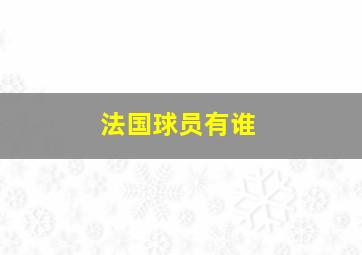 法国球员有谁